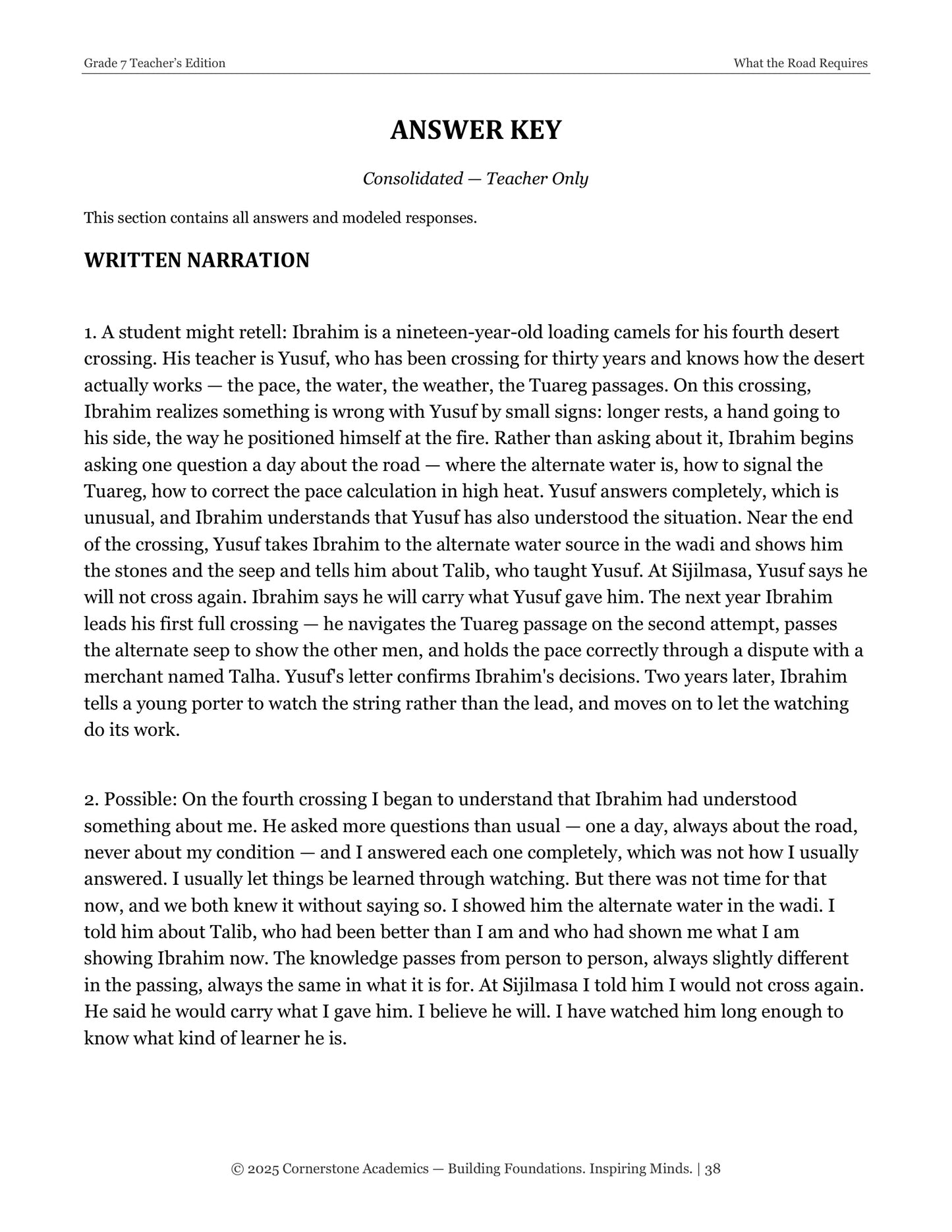 Grade 7 Teacher's Edition

What the Road Requires

ANSWER KEY

Consolidated — Teacher Only

This section contains all answers and modeled responses.

WRITTEN NARRATION

1. A student might retell: Ibrahim is a nineteen-year-old loading camels for his fourth desert crossing. His teacher is Yusuf, who has been crossing for thirty years and knows how the desert actually works — the pace, the water, the weather, the Tuareg passages. On this crossing, Ibrahim realizes something is wrong with Yusuf by small signs: longer rests, a hand going to his side, the way he positioned himself at the fire. Rather than asking about it, Ibrahim begins asking one question a day about the road — where the alternate water is, how to signal the Tuareg, how to correct the pace calculation in high heat. Yusuf answers completely, which is unusual, and Ibrahim understands that Yusuf has also understood the situation. Near the end of the crossing, Yusuf takes Ibrahim to the alternate water source in the wadi and shows him the stones and the seep and tells him about Talib, who taught Yusuf. At Sijilmasa, Yusuf says he will not cross again. Ibrahim says he will carry what Yusuf gave him. The next year Ibrahim leads his first full crossing — he navigates the Tuareg passage on the second attempt, passes the alternate seep to show the other men, and holds the pace correctly through a dispute with a merchant named Talha. Yusuf's letter confirms Ibrahim's decisions. Two years later, Ibrahim tells a young porter to watch the string rather than the lead, and moves on to let the watching do its work.

2. Possible: On the fourth crossing I began to understand that Ibrahim had understood something about me. He asked more questions than usual — one a day, always about the road, never about my condition — and I answered each one completely, which was not how I usually answered. I usually let things be learned through watching. But there was not time for that now, and we both knew it without saying so. I showed him the alternate water in the wadi. I told him about Talib, who had been better than I am and who had shown me what I am showing Ibrahim now. The knowledge passes from person to person, always slightly different in the passing, always the same in what it is for. At Sijilmasa I told him I would not cross again. He said he would carry what I gave him. I believe he will. I have watched him long enough to know what kind of learner he is.

© 2025 Cornerstone Academics — Building Foundations. Inspiring Minds. | 38